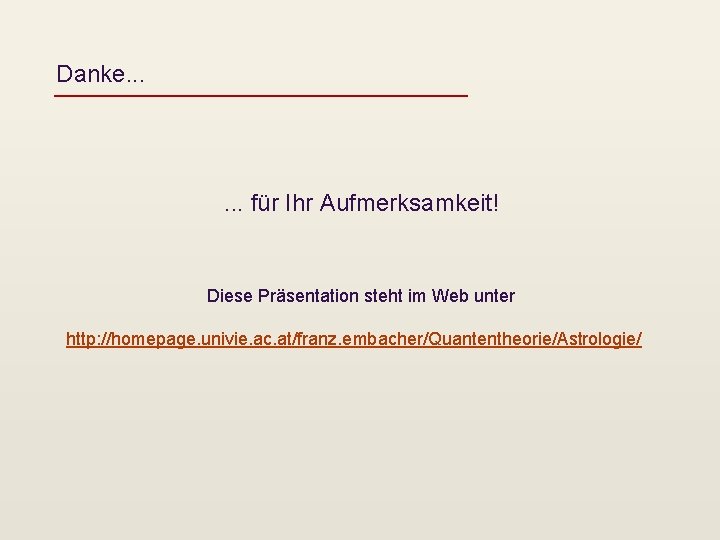 Danke...

... für Ihr Aufmerksamkeit!

Diese Präsentation steht im Web unter

http://homepage.univie.ac.at/franz.embacher/Quantentheorie/Astrologie/